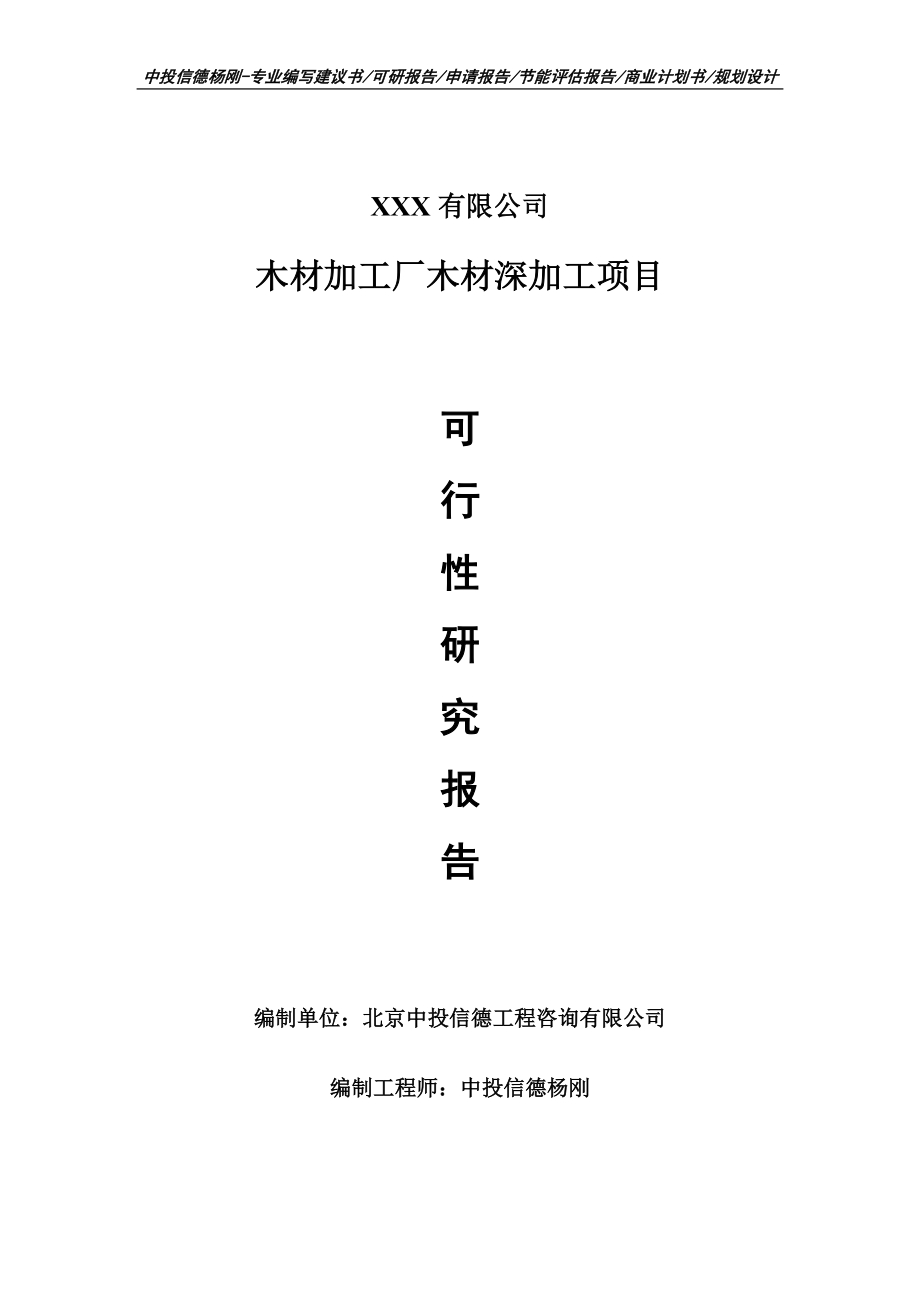 中投信德杨刚-专业编写建议书/可研报告/申请报告/节能评估报告/商业计划书/规划设计

XXX 有限公司

木材加工厂木材深加工项目

可

行

性

研

究

报

告

编制单位：北京中投信德工程咨询有限公司

编制工程师：中投信德杨刚